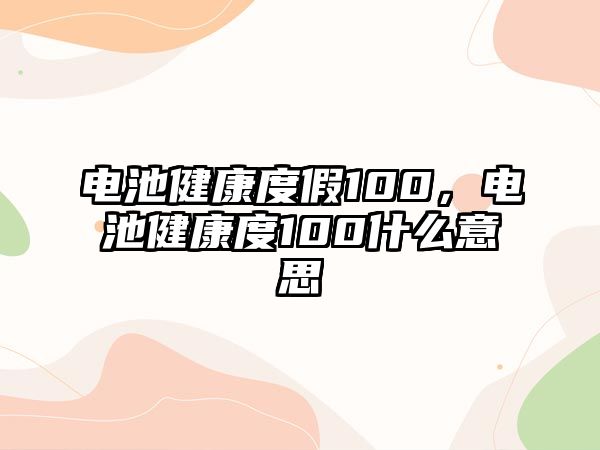 电池健康度假100，电池健康度100什么意思